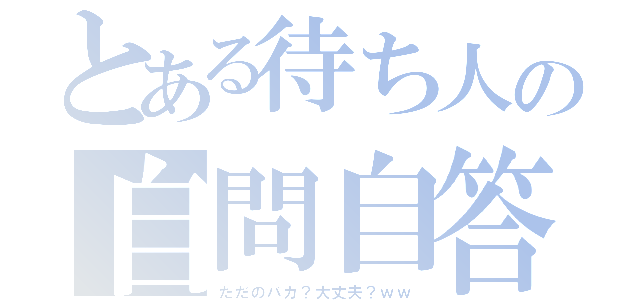 とある待ち人の
自問自答
ただのバカ？大丈夫？ｗｗ